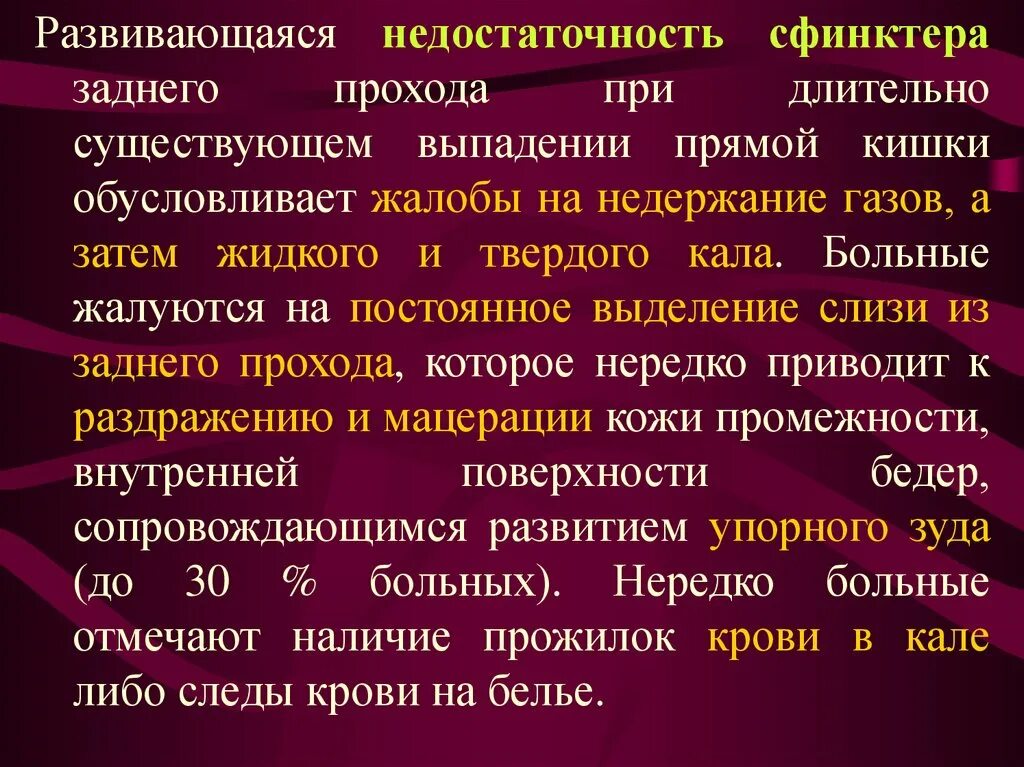 Развивающаяся недостаточность сфинктера заднего прохода при длительно существующем выпадении прямой кишки обусловливает жалобы на недержание газов, а затем жидкого и твердого кала. Больные жалуются на постоянное выделение слизи из заднего прохода, которое нередко приводит к раздражению и мацерации кожи промежности, внутренней поверхности бедер, сопровождающимся развитием упорного зуда (до 30 % больных). Нередко больные отмечают наличие прожилок крови в кале либо следы крови на белье.